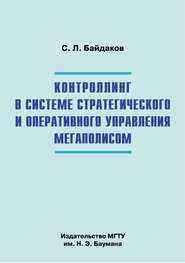 С. Л. Байдаков

КОНТРОЛЛИНГ В СИСТЕМЕ СТРАТЕГИЧЕСКОГО И ОПЕРАТИВНОГО УПРАВЛЕНИЯ МЕГАПОЛИСОМ

Издательство МГТУ им. Н. Э. Баумана